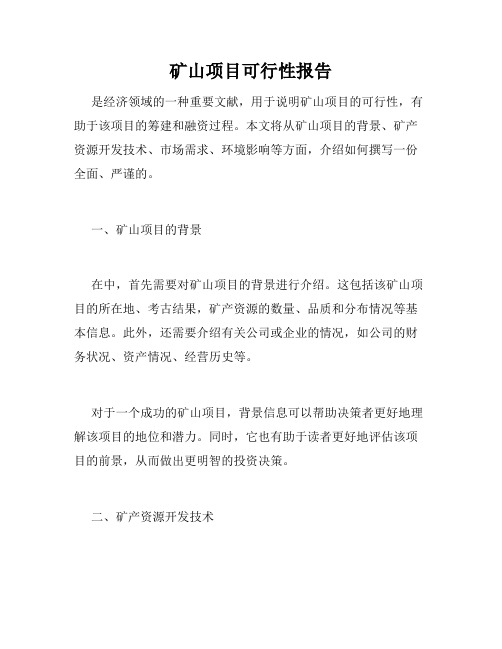 矿山项目可行性报告

是经济领域的一种重要文献，用于说明矿山项目的可行性，有助于该项目的筹建和融资过程。本文将从矿山项目的背景、矿产资源开发技术、市场需求、环境影响等方面，介绍如何撰写一份全面、严谨的。

一、矿山项目的背景

在中，首先需要对矿山项目的背景进行介绍。这包括该矿山项目的所在地、考古结果，矿产资源的数量、品质和分布情况等基本信息。此外，还需要介绍有关公司或企业的情况，如公司的财务状况、资产情况、经营历史等。

对于一个成功的矿山项目，背景信息可以帮助决策者更好地理解该项目的地位和潜力。同时，它也有助于读者更好地评估该项目的前景，从而做出更明智的投资决策。

二、矿产资源开发技术